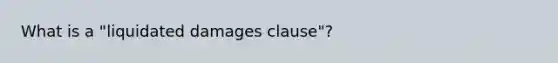 What is a "liquidated damages clause"?